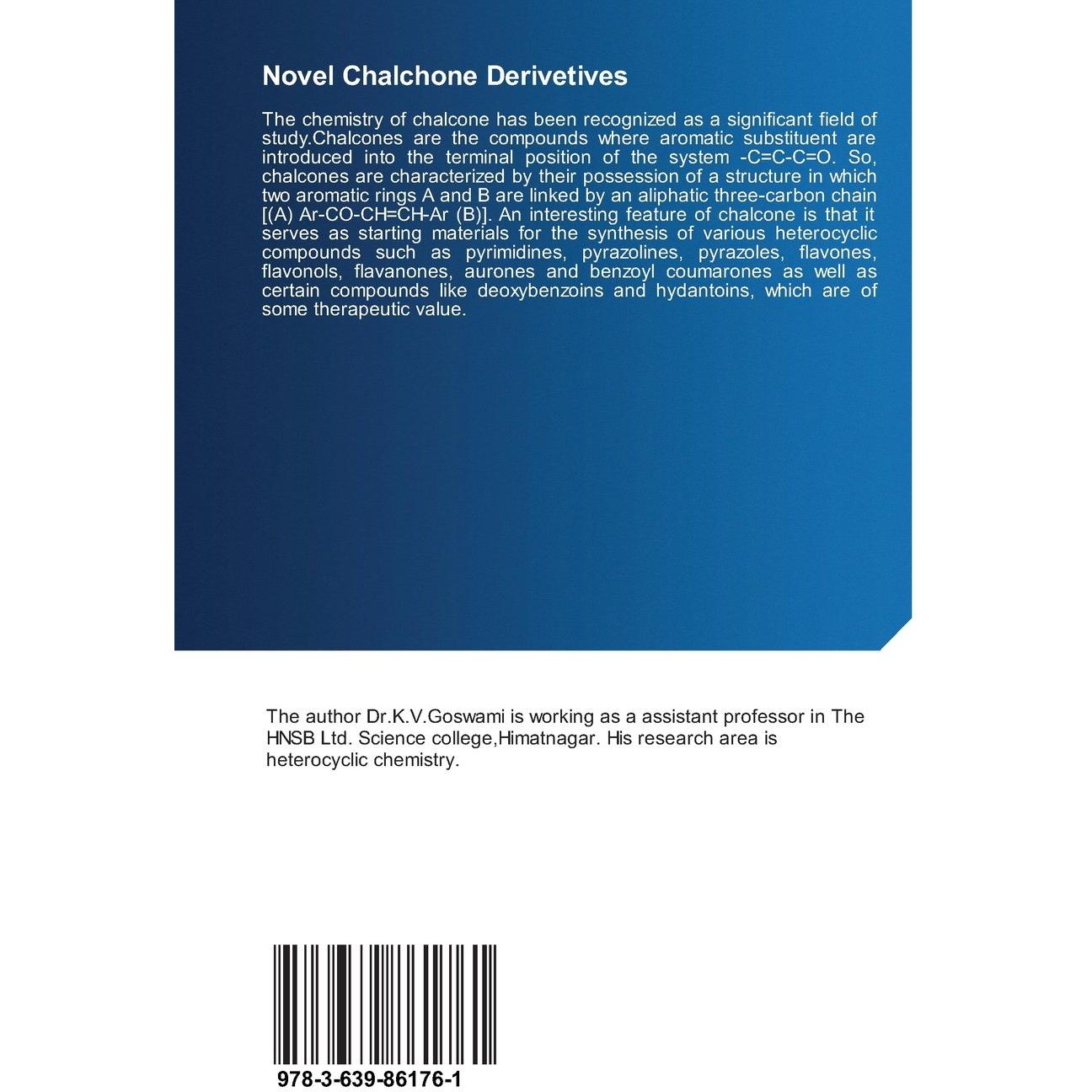 Novel Chalchone Derivetives

The chemistry of chalcone has been recognized as a significant field of study.Chalcones are the compounds where aromatic substituent are introduced into the terminal position of the system -C=C-C=O. So, chalcones are characterized by their possession of a structure in which two aromatic rings A and B are linked by an aliphatic three-carbon chain [(A) Ar-CO-CH=CH-Ar (B)]. An interesting feature of chalcone is that it serves as starting materials for the synthesis of various heterocyclic compounds such as pyrimidines, pyrazolines, pyrazoles, flavones, flavonols, flavanones, aurones and benzoyl coumarones as well as certain compounds like deoxybenzoins and hydantoins, which are of some therapeutic value.

The author Dr.K.V.Goswami is working as a assistant professor in The HNSB Ltd. Science college,Himatnagar. His research area is heterocyclic chemistry.

978-3-639-86176-1